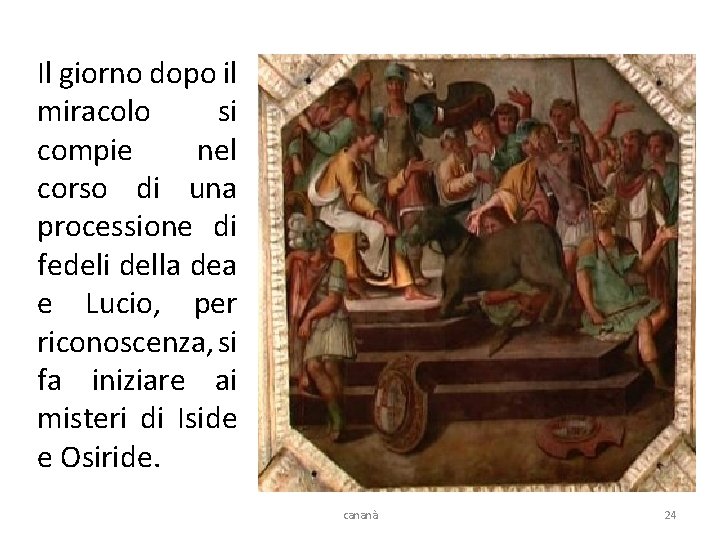 Il giorno dopo il miracolo si compie nel corso di una processione di fedeli della dea e Lucio, per riconoscenza, si fa iniziare ai misteri di Iside e Osiride.

cananà

24